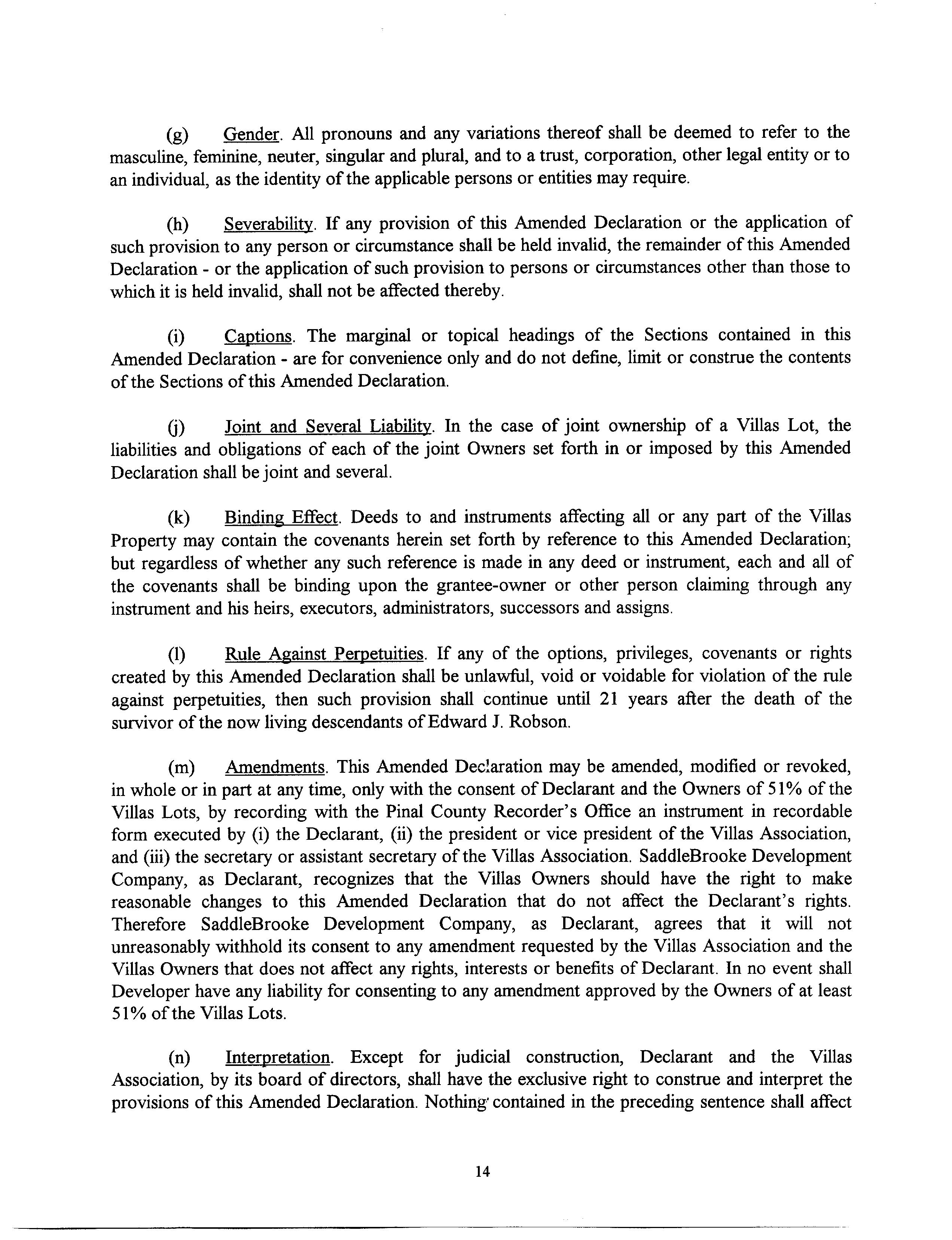 (g) Gender. All pronouns and any variations thereof shall be deemed to refer to the masculine, feminine, neuter, singular and plural, and to a trust, corporation, other legal entity or to an individual, as the identity of the applicable persons or entities may require.

(h) Severability. If any provision of this Amended Declaration or the application of such provision to any person or circumstance shall be held invalid, the remainder of this Amended Declaration - or the application of such provision to persons or circumstances other than those to which it is held invalid, shall not be affected thereby.

(i) Captions. The marginal or topical headings of the Sections contained in this Amended Declaration - are for convenience only and do not define, limit or construe the contents of the Sections of this Amended Declaration.

(j) Joint and Several Liability. In the case of joint ownership of a Villas Lot, the liabilities and obligations of each of the joint Owners set forth in or imposed by this Amended Declaration shall be joint and several.

(k) Binding Effect. Deeds to and instruments affecting all or any part of the Villas Property may contain the covenants herein set forth by reference to this Amended Declaration; but regardless of whether any such reference is made in any deed or instrument, each and all of the covenants shall be binding upon the grantee-owner or other person claiming through any instrument and his heirs, executors, administrators, successors and assigns.

(l) Rule Against Perpetuities. If any of the options, privileges, covenants or rights created by this Amended Declaration shall be unlawful, void or voidable for violation of the rule against perpetuities, then such provision shall continue until 21 years after the death of the survivor of the now living descendants of Edward J. Robson.

(m) Amendments. This Amended Declaration may be amended, modified or revoked, in whole or in part at any time, only with the consent of Declarant and the Owners of 51% of the Villas Lots, by recording with the Pinal County Recorder's Office an instrument in recordable form executed by (i) the Declarant, (ii) the president or vice president of the Villas Association, and (iii) the secretary or assistant secretary of the Villas Association. SaddleBrooke Development Company, as Declarant, recognizes that the Villas Owners should have the right to make reasonable changes to this Amended Declaration that do not affect the Declarant's rights. Therefore SaddleBrooke Development Company, as Declarant, agrees that it will not unreasonably withhold its consent to any amendment requested by the Villas Association and the Villas Owners that does not affect any rights, interests or benefits of Declarant. In no event shall Developer have any liability for consenting to any amendment approved by the Owners of at least 51% of the Villas Lots.

(n) Interpretation. Except for judicial construction, Declarant and the Villas Association, by its board of directors, shall have the exclusive right to construe and interpret the provisions of this Amended Declaration. Nothing contained in the preceding sentence shall affect

14